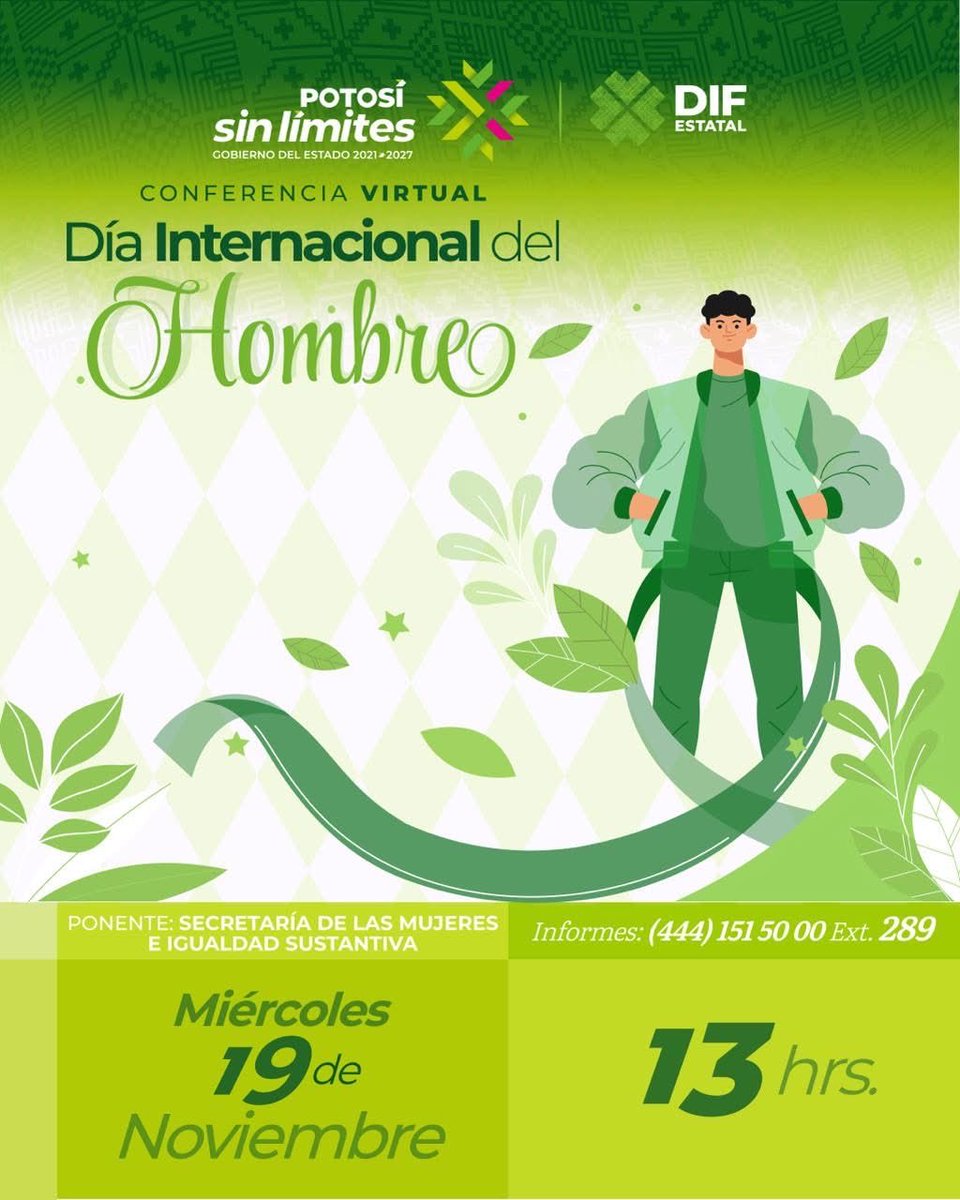 POTOSÍ
sin límites
GOBIERNO DEL ESTADO 2021-2027

DIF
ESTATAL

CONFERENCIA VIRTUAL
Día Internacional del
Hombre

PONENTE: SECRETARÍA DE LAS MUJERES E IGUALDAD SUSTANTIVA

Informes: (444) 151 50 00 Ext. 289

Miércoles
19 de
Noviembre

13 hrs.